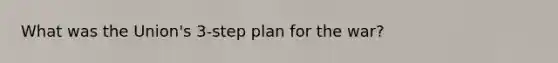 What was the Union's 3-step plan for the war?